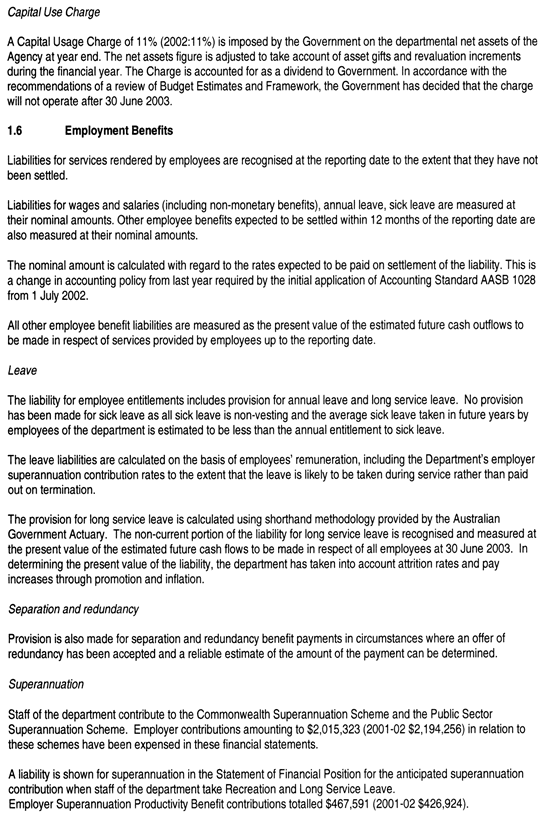 Capital Use Charge

A Capital Usage Charge of 11% (2002:11%) is imposed by the Government on the departmental net assets of the Agency at year end. The net assets figure is adjusted to take account of asset gifts and revaluation increments during the financial year. The Charge is accounted for as a dividend to Government. In accordance with the recommendations of a review of Budget Estimates and Framework, the Government has decided that the charge will not operate after 30 June 2003.

1.6 Employment Benefits

Liabilities for services rendered by employees are recognised at the reporting date to the extent that they have not been settled.

Liabilities for wages and salaries (including non-monetary benefits), annual leave, sick leave are measured at their nominal amounts. Other employee benefits expected to be settled within 12 months of the reporting date are also measured at their nominal amounts.

The nominal amount is calculated with regard to the rates expected to be paid on settlement of the liability. This is a change in accounting policy from last year required by the initial application of Accounting Standard AASB 1028 from 1 July 2002.

All other employee benefit liabilities are measured as the present value of the estimated future cash outflows to be made in respect of services provided by employees up to the reporting date.

Leave

The liability for employee entitlements includes provision for annual leave and long service leave. No provision has been made for sick leave as all sick leave is non-vesting and the average sick leave taken in future years by employees of the department is estimated to be less than the annual entitlement to sick leave.

The leave liabilities are calculated on the basis of employees' remuneration, including the Department's employer superannuation contribution rates to the extent that the leave is likely to be taken during service rather than paid out on termination.

The provision for long service leave is calculated using shorthand methodology provided by the Australian Government Actuary. The non-current portion of the liability for long service leave is recognised and measured at the present value of the estimated future cash flows to be made in respect of all employees at 30 June 2003. In determining the present value of the liability, the department has taken into account attrition rates and pay increases through promotion and inflation.

Separation and redundancy

Provision is also made for separation and redundancy benefit payments in circumstances where an offer of redundancy has been accepted and a reliable estimate of the amount of the payment can be determined.

Superannuation

Staff of the department contribute to the Commonwealth Superannuation Scheme and the Public Sector Superannuation Scheme. Employer contributions amounting to $2,015,323 (2001-02 $2,194,256) in relation to these schemes have been expensed in these financial statements.

A liability is shown for superannuation in the Statement of Financial Position for the anticipated superannuation contribution when staff of the department take Recreation and Long Service Leave.
Employer Superannuation Productivity Benefit contributions totalled $467,591 (2001-02 $426,924).